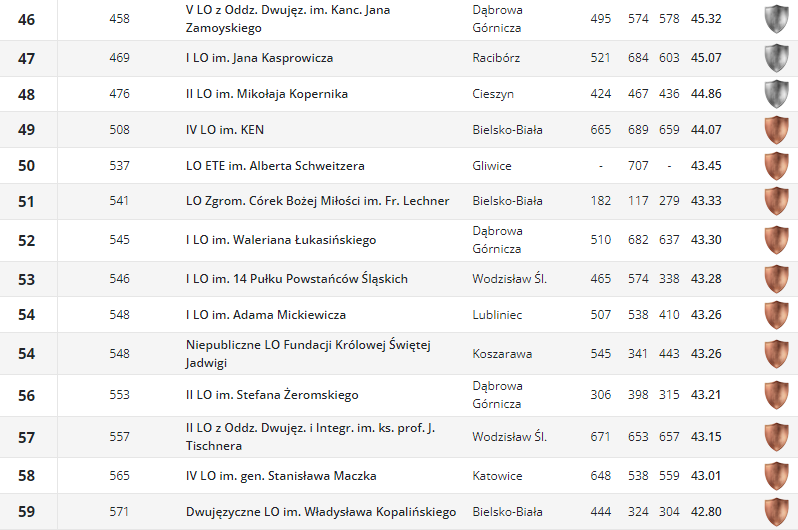 | 46 | 458 | V LO z Oddz. Dwujęz. im. Kanc. Jana Zamoyskiego | Dąbrowa Górnicza | 495 | 574 | 578 | 45.32 |
|---|---|---|---|---|---|---|---|
| 47 | 469 | I LO im. Jana Kasprowicza | Racibórz | 521 | 684 | 603 | 45.07 |
| 48 | 476 | II LO im. Mikołaja Kopernika | Cieszyn | 424 | 467 | 436 | 44.86 |
| 49 | 508 | IV LO im. KEN | Bielsko-Biała | 665 | 689 | 659 | 44.07 |
| 50 | 537 | LO ETE im. Alberta Schweitzera | Gliwice | - | 707 | - | 43.45 |
| 51 | 541 | LO Zgrom. Córek Bożej Miłości im. Fr. Lechner | Bielsko-Biała | 182 | 117 | 279 | 43.33 |
| 52 | 545 | I LO im. Waleriana Łukasińskiego | Dąbrowa Górnicza | 510 | 682 | 637 | 43.30 |
| 53 | 546 | I LO im. 14 Pułku Powstańców Śląskich | Wodzisław Śl. | 465 | 574 | 338 | 43.28 |
| 54 | 548 | I LO im. Adama Mickiewicza | Lubliniec | 507 | 538 | 410 | 43.26 |
| 54 | 548 | Niepubliczne LO Fundacji Królowej Świętej Jadwigi | Koszarawa | 545 | 341 | 443 | 43.26 |
| 56 | 553 | II LO im. Stefana Żeromskiego | Dąbrowa Górnicza | 306 | 398 | 315 | 43.21 |
| 57 | 557 | II LO z Oddz. Dwujęz. i Integr. im. ks. prof. J. Tischnera | Wodzisław Śl. | 671 | 653 | 657 | 43.15 |
| 58 | 565 | IV LO im. gen. Stanisława Maczka | Katowice | 648 | 538 | 559 | 43.01 |
| 59 | 571 | Dwujęzyczne LO im. Władysława Kopalińskiego | Bielsko-Biała | 444 | 324 | 304 | 42.80 |